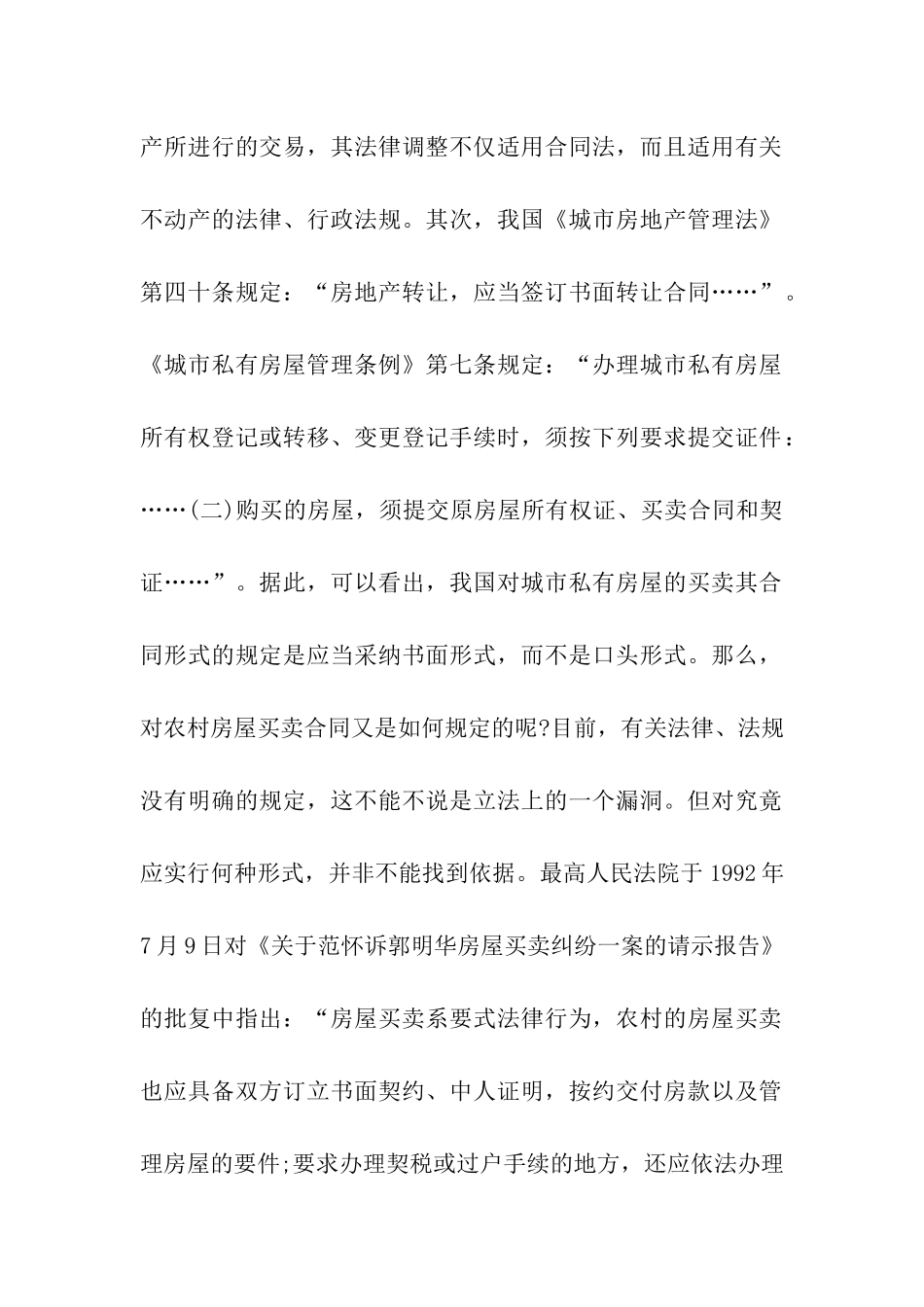 产所进行的交易，其法律调整不仅适用合同法，而且适用有关不动产的法律、行政法规。其次，我国《城市房地产管理法》第四十条规定：“房地产转让，应当签订书面转让合同……”。《城市私有房屋管理条例》第七条规定：“办理城市私有房屋所有权登记或转移、变更登记手续时，须按下列要求提交证件：……(二)购买的房屋，须提交原房屋所有权证、买卖合同和契证……”。据此，可以看出，我国对城市私有房屋的买卖其合同形式的规定是应当采纳书面形式，而不是口头形式。那么，对农村房屋买卖合同又是如何规定的呢?目前，有关法律、法规没有明确的规定，这不能不说是立法上的一个漏洞。但对究竟应实行何种形式，并非不能找到依据。最高人民法院于 1992 年 7 月 9 日对《关于范怀诉郭明华房屋买卖纠纷一案的请示报告》的批复中指出：“房屋买卖系要式法律行为，农村的房屋买卖也应具备双方订立书面契约、中人证明，按约交付房款以及管理房屋的要件;要求办理契税或过户手续的地方，还应依法办理